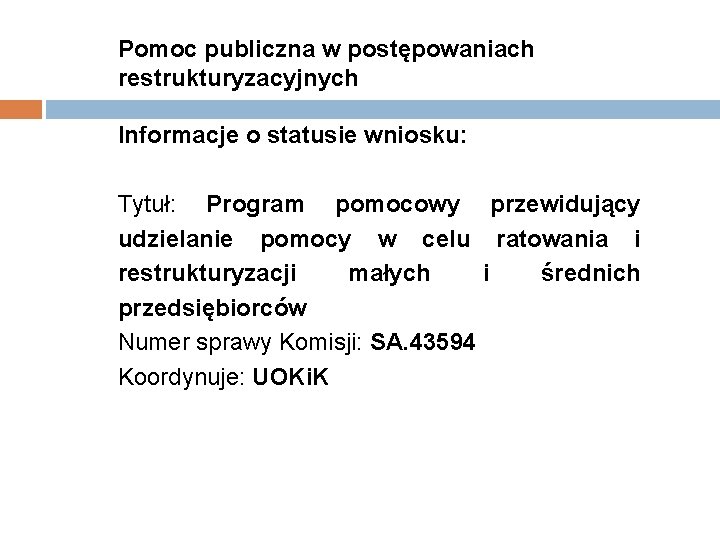 Pomoc publiczna w postępowaniach restrukturyzacyjnych

Informacje o statusie wniosku:

Tytuł: Program pomocowy przewidujący udzielanie pomocy w celu ratowania i restrukturyzacji małych i średnich przedsiębiorców
Numer sprawy Komisji: SA.43594
Koordynuje: UOKiK